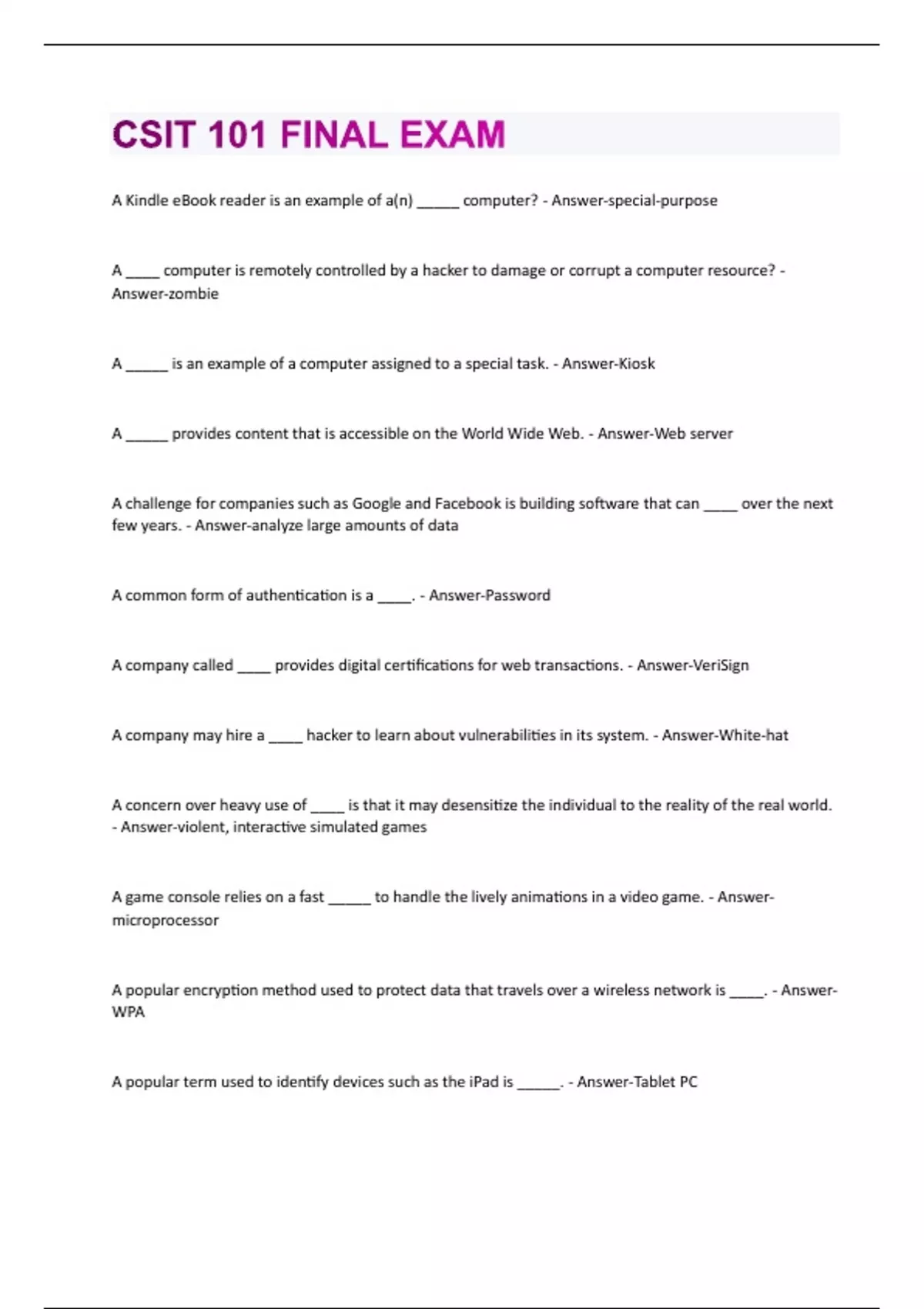 CSIT 101 FINAL EXAM

A Kindle eBook reader is an example of a(n) ______ computer? - Answer-special-purpose

A _____ computer is remotely controlled by a hacker to damage or corrupt a computer resource? - Answer-zombie

A ______ is an example of a computer assigned to a special task. - Answer-Kiosk

A ______ provides content that is accessible on the World Wide Web. - Answer-Web server

A challenge for companies such as Google and Facebook is building software that can _____ over the next few years. - Answer-analyze large amounts of data

A common form of authentication is a _____. - Answer-Password

A company called _____ provides digital certifications for web transactions. - Answer-VeriSign

A company may hire a _____ hacker to learn about vulnerabilities in its system. - Answer-White-hat

A concern over heavy use of _____ is that it may desensitize the individual to the reality of the real world. - Answer-violent, interactive simulated games

A game console relies on a fast ______ to handle the lively animations in a video game. - Answer-microprocessor

A popular encryption method used to protect data that travels over a wireless network is _____. - Answer-WPA

A popular term used to identify devices such as the iPad is ______. - Answer-Tablet PC